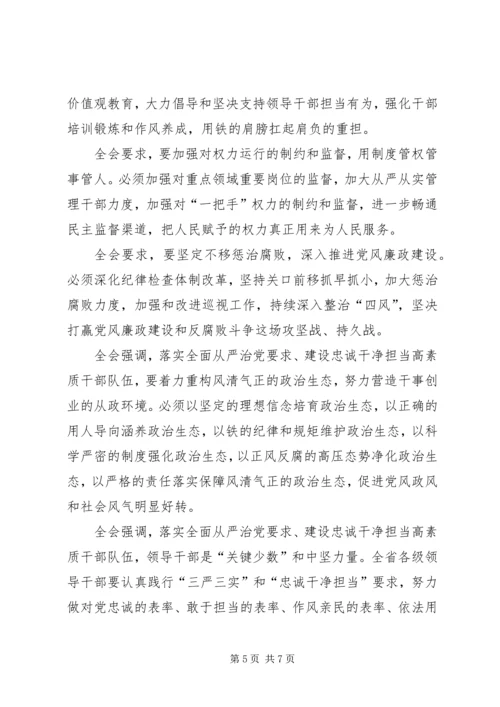 价值观教育，大力倡导和坚决支持领导干部担当有为，强化干部培训锻炼和作风养成，用铁的肩膀扛起肩负的重担。

全会要求，要加强对权力运行的制约和监督，用制度管权管事管人。必须加强对重点领域重要岗位的监督，加大从严从实管理干部力度，加强对“一把手”权力的制约和监督，进一步畅通民主监督渠道，把人民赋予的权力真正用来为人民服务。

全会要求，要坚定不移惩治腐败，深入推进党风廉政建设。必须深化纪律检查体制改革，坚持关口前移抓早抓小，加大惩治腐败力度，加强和改进巡视工作，持续深入整治“四风”，坚决打赢党风廉政建设和反腐败斗争这场攻坚战、持久战。

全会强调，落实全面从严治党要求、建设忠诚干净担当高素质干部队伍，要着力重构风清气正的政治生态，努力营造干事创业的从政环境。必须以坚定的理想信念培育政治生态，以正确的用人导向涵养政治生态，以铁的纪律和规矩维护政治生态，以科学严密的制度强化政治生态，以正风反腐的高压态势净化政治生态，以严格的责任落实保障风清气正的政治生态，促进党风政风和社会风气明显好转。

全会强调，落实全面从严治党要求、建设忠诚干净担当高素质干部队伍，领导干部是“关键少数”和中坚力量。全省各级领导干部要认真践行“三严三实”和“忠诚干净担当”要求，努力做对党忠诚的表率、敢于担当的表率、作风亲民的表率、依法用

第 5 页 共 7 页